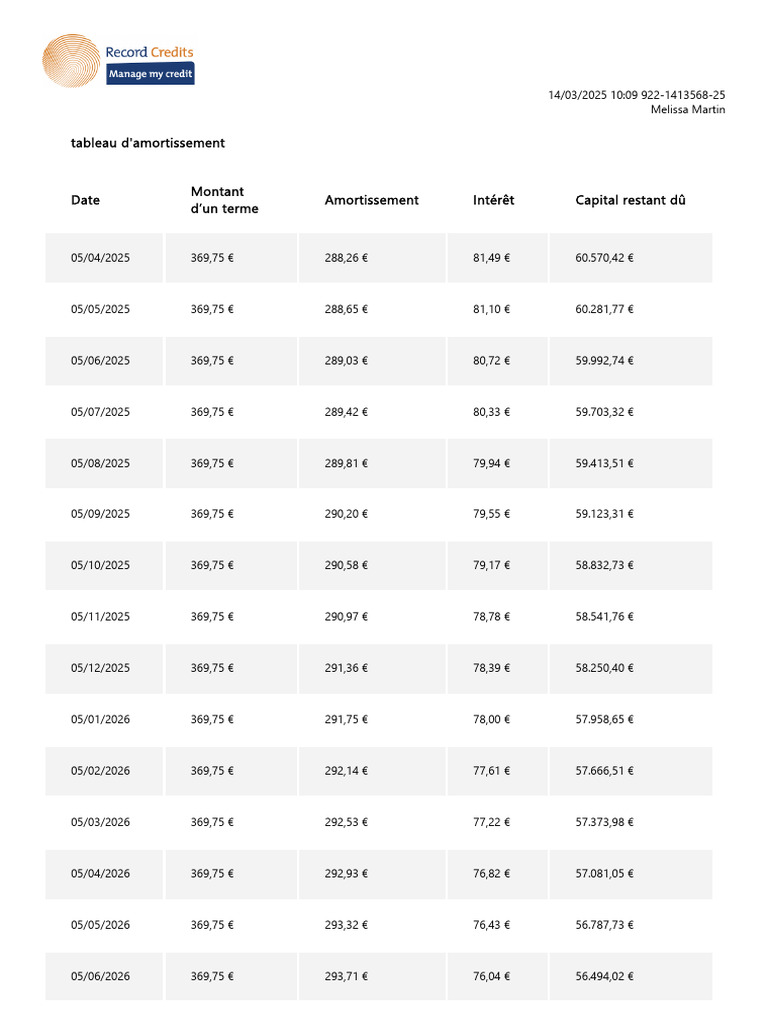 Record Credits
Manage my credit

14/03/2025 10:09 922-1413568-25
Melissa Martin

tableau d'amortissement

| Date | Montant d'un terme | Amortissement | Intérêt | Capital restant dû |
|---|---|---|---|---|
| 05/04/2025 | 369,75 € | 288,26 € | 81,49 € | 60.570,42 € |
| 05/05/2025 | 369,75 € | 288,65 € | 81,10 € | 60.281,77 € |
| 05/06/2025 | 369,75 € | 289,03 € | 80,72 € | 59.992,74 € |
| 05/07/2025 | 369,75 € | 289,42 € | 80,33 € | 59.703,32 € |
| 05/08/2025 | 369,75 € | 289,81 € | 79,94 € | 59.413,51 € |
| 05/09/2025 | 369,75 € | 290,20 € | 79,55 € | 59.123,31 € |
| 05/10/2025 | 369,75 € | 290,58 € | 79,17 € | 58.832,73 € |
| 05/11/2025 | 369,75 € | 290,97 € | 78,78 € | 58.541,76 € |
| 05/12/2025 | 369,75 € | 291,36 € | 78,39 € | 58.250,40 € |
| 05/01/2026 | 369,75 € | 291,75 € | 78,00 € | 57.958,65 € |
| 05/02/2026 | 369,75 € | 292,14 € | 77,61 € | 57.666,51 € |
| 05/03/2026 | 369,75 € | 292,53 € | 77,22 € | 57.373,98 € |
| 05/04/2026 | 369,75 € | 292,93 € | 76,82 € | 57.081,05 € |
| 05/05/2026 | 369,75 € | 293,32 € | 76,43 € | 56.787,73 € |
| 05/06/2026 | 369,75 € | 293,71 € | 76,04 € | 56.494,02 € |